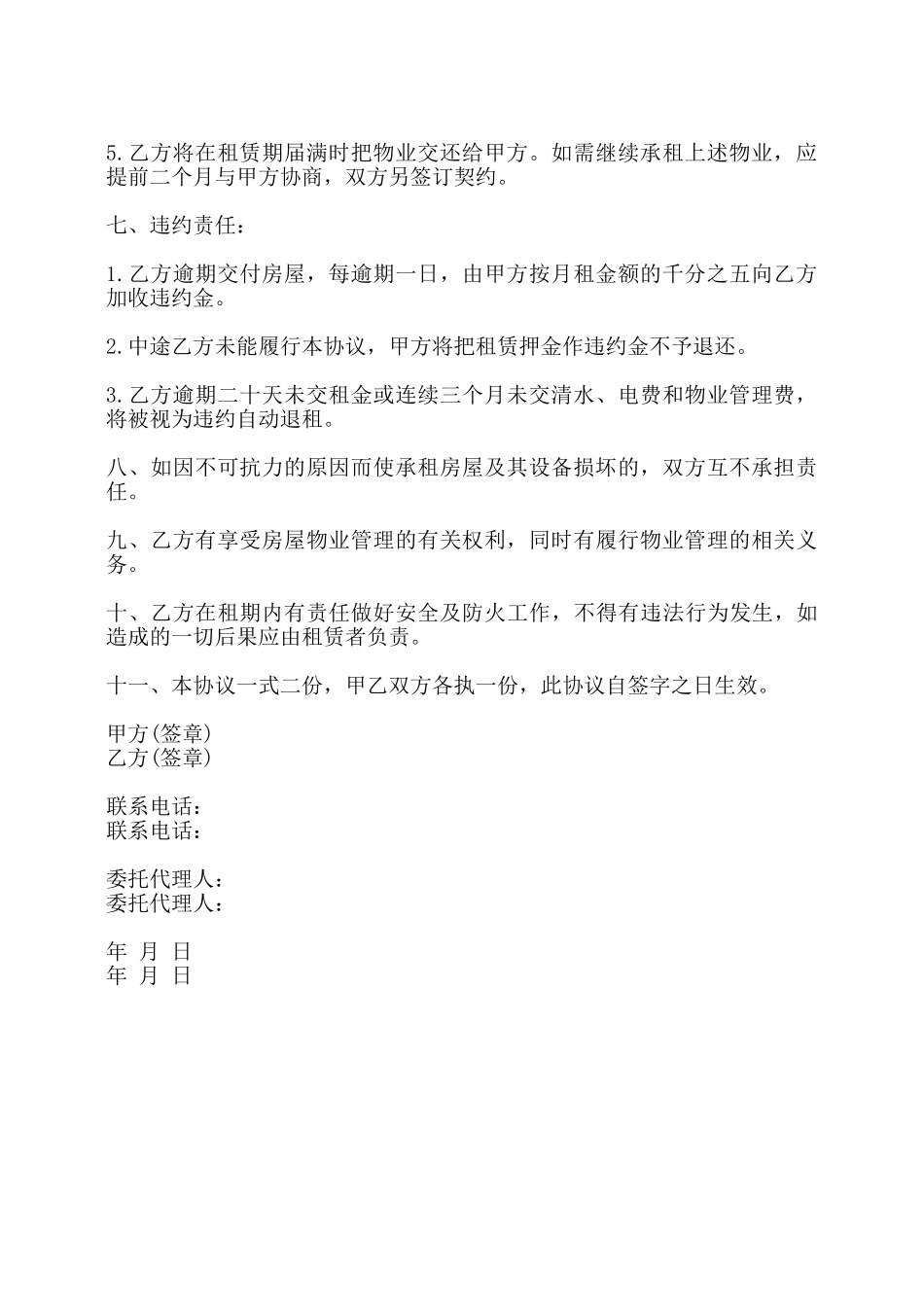 5.乙方将在租赁期届满时把物业交还给甲方。如需继续承租上述物业，应提前二个月与甲方协商，双方另签订契约。

七、违约责任：

1.乙方逾期交付房屋，每逾期一日，由甲方按月租金额的千分之五向乙方加收违约金。

2.中途乙方未能履行本协议，甲方将把租赁押金作违约金不予退还。

3.乙方逾期二十天未交租金或连续三个月未交清水、电费和物业管理费，将被视为违约自动退租。

八、如因不可抗力的原因而使承租房屋及其设备损坏的，双方互不承担责任。

九、乙方有享受房屋物业管理的有关权利，同时有履行物业管理的相关义务。

十、乙方在租期内有责任做好安全及防火工作，不得有违法行为发生，如造成的一切后果应由租赁者负责。

十一、本协议一式二份，甲乙双方各执一份，此协议自签字之日生效。

甲方(签章)
乙方(签章)

联系电话：
联系电话：

委托代理人：
委托代理人：

年 月 日
年 月 日